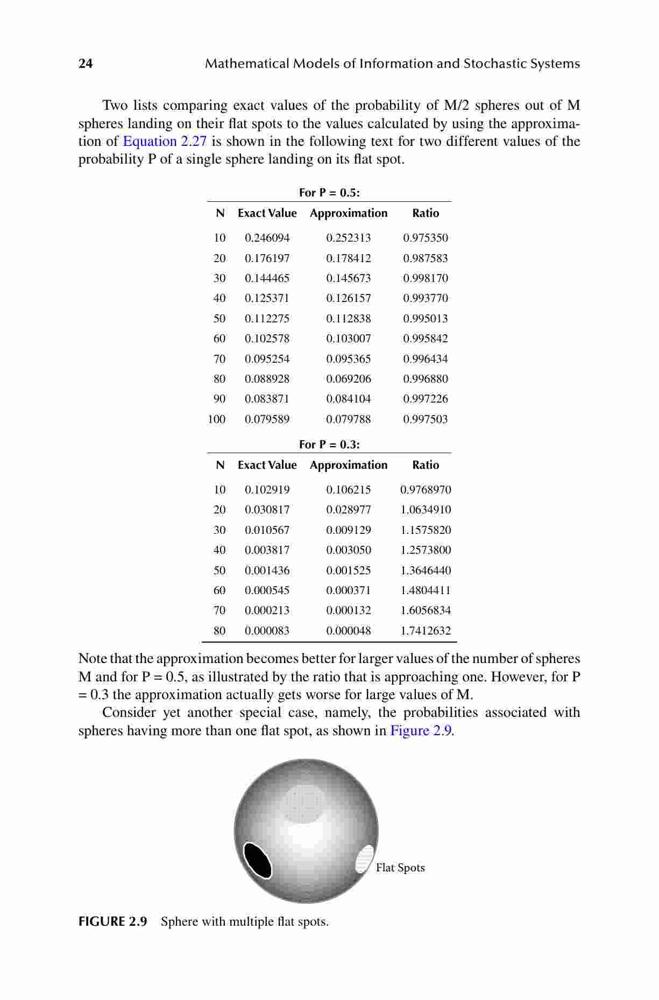 24 Mathematical Models of Information and Stochastic Systems

Two lists comparing exact values of the probability of M/2 spheres out of M spheres landing on their flat spots to the values calculated by using the approximation of Equation 2.27 is shown in the following text for two different values of the probability P of a single sphere landing on its flat spot.

For P = 0.5:

| N | Exact Value | Approximation | Ratio |
|---|---|---|---|
| 10 | 0.246094 | 0.252313 | 0.975350 |
| 20 | 0.176197 | 0.178412 | 0.987583 |
| 30 | 0.144465 | 0.145673 | 0.998170 |
| 40 | 0.125371 | 0.126157 | 0.993770 |
| 50 | 0.112275 | 0.112838 | 0.995013 |
| 60 | 0.102578 | 0.103007 | 0.995842 |
| 70 | 0.095254 | 0.095365 | 0.996434 |
| 80 | 0.088928 | 0.069206 | 0.996880 |
| 90 | 0.083871 | 0.084104 | 0.997226 |
| 100 | 0.079589 | 0.079788 | 0.997503 |

For P = 0.3:

| N | Exact Value | Approximation | Ratio |
|---|---|---|---|
| 10 | 0.102919 | 0.106215 | 0.9768970 |
| 20 | 0.030817 | 0.028977 | 1.0634910 |
| 30 | 0.010567 | 0.009129 | 1.1575820 |
| 40 | 0.003817 | 0.003050 | 1.2573800 |
| 50 | 0.001436 | 0.001525 | 1.3646440 |
| 60 | 0.000545 | 0.000371 | 1.4804411 |
| 70 | 0.000213 | 0.000132 | 1.6056834 |
| 80 | 0.000083 | 0.000048 | 1.7412632 |

Note that the approximation becomes better for larger values of the number of spheres M and for P = 0.5, as illustrated by the ratio that is approaching one. However, for P = 0.3 the approximation actually gets worse for large values of M.

Consider yet another special case, namely, the probabilities associated with spheres having more than one flat spot, as shown in Figure 2.9.

Flat Spots

FIGURE 2.9 Sphere with multiple flat spots.